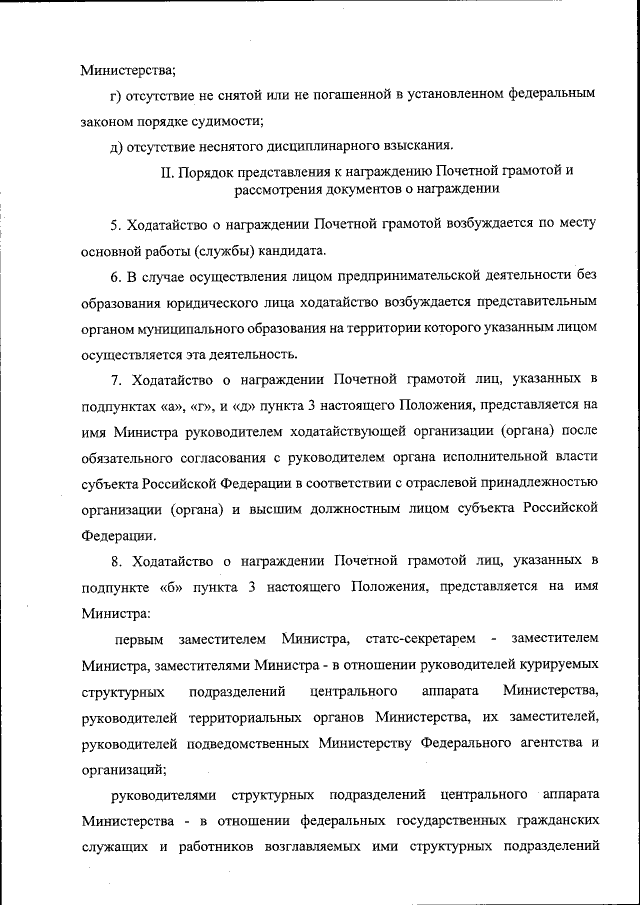 Министерства;

г) отсутствие не снятой или не погашенной в установленном федеральным законом порядке судимости;

д) отсутствие неснятого дисциплинарного взыскания.

II. Порядок представления к награждению Почетной грамотой и рассмотрения документов о награждении

5. Ходатайство о награждении Почетной грамотой возбуждается по месту основной работы (службы) кандидата.

6. В случае осуществления лицом предпринимательской деятельности без образования юридического лица ходатайство возбуждается представительным органом муниципального образования на территории которого указанным лицом осуществляется эта деятельность.

7. Ходатайство о награждении Почетной грамотой лиц, указанных в подпунктах «а», «г», и «д» пункта 3 настоящего Положения, представляется на имя Министра руководителем ходатайствующей организации (органа) после обязательного согласования с руководителем органа исполнительной власти субъекта Российской Федерации в соответствии с отраслевой принадлежностью организации (органа) и высшим должностным лицом субъекта Российской Федерации.

8. Ходатайство о награждении Почетной грамотой лиц, указанных в подпункте «б» пункта 3 настоящего Положения, представляется на имя Министра:

первым заместителем Министра, статс-секретарем - заместителем Министра, заместителями Министра - в отношении руководителей курируемых структурных подразделений центрального аппарата Министерства, руководителей территориальных органов Министерства, их заместителей, руководителей подведомственных Министерству Федерального агентства и организаций;

руководителями структурных подразделений центрального аппарата Министерства - в отношении федеральных государственных гражданских служащих и работников возглавляемых ими структурных подразделений